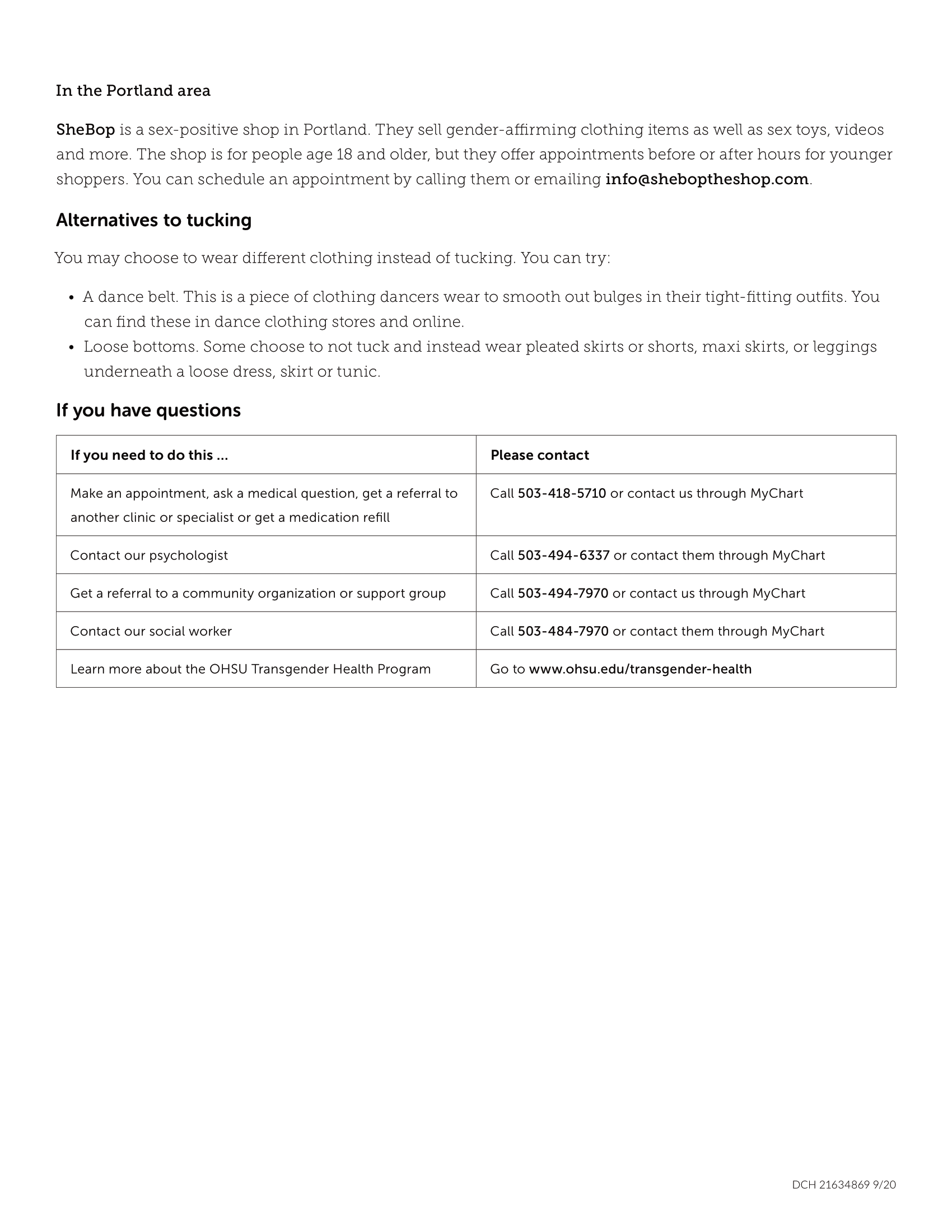 In the Portland area

SheBop is a sex-positive shop in Portland. They sell gender-affirming clothing items as well as sex toys, videos and more. The shop is for people age 18 and older, but they offer appointments before or after hours for younger shoppers. You can schedule an appointment by calling them or emailing info@sheboptheshop.com.

Alternatives to tucking

You may choose to wear different clothing instead of tucking. You can try:

• A dance belt. This is a piece of clothing dancers wear to smooth out bulges in their tight-fitting outfits. You can find these in dance clothing stores and online.
• Loose bottoms. Some choose to not tuck and instead wear pleated skirts or shorts, maxi skirts, or leggings underneath a loose dress, skirt or tunic.

If you have questions

| If you need to do this ... | Please contact |
|---|---|
| Make an appointment, ask a medical question, get a referral to another clinic or specialist or get a medication refill | Call 503-418-5710 or contact us through MyChart |
| Contact our psychologist | Call 503-494-6337 or contact them through MyChart |
| Get a referral to a community organization or support group | Call 503-494-7970 or contact us through MyChart |
| Contact our social worker | Call 503-484-7970 or contact them through MyChart |
| Learn more about the OHSU Transgender Health Program | Go to www.ohsu.edu/transgender-health |

DCH 21634869 9/20